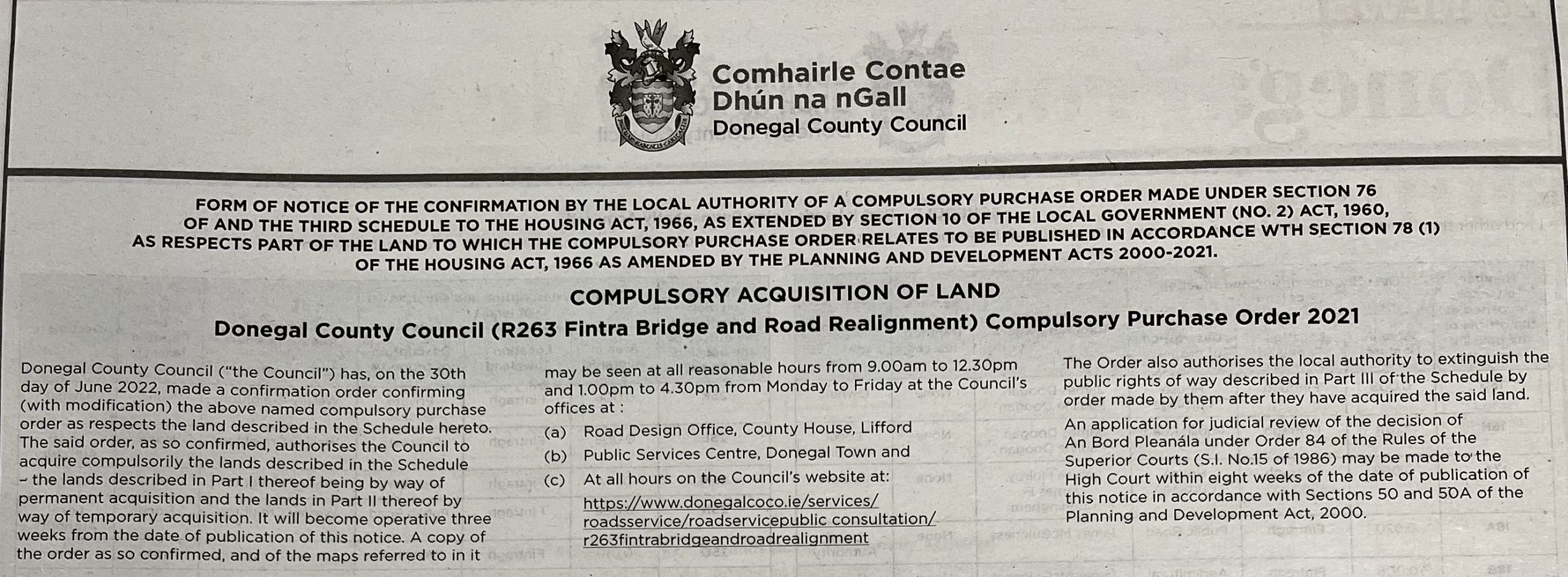 Comhairle Contae
Dhún na nGall
Donegal County Council

FORM OF NOTICE OF THE CONFIRMATION BY THE LOCAL AUTHORITY OF A COMPULSORY PURCHASE ORDER MADE UNDER SECTION 76 OF AND THE THIRD SCHEDULE TO THE HOUSING ACT, 1966, AS EXTENDED BY SECTION 10 OF THE LOCAL GOVERNMENT (NO. 2) ACT, 1960, AS RESPECTS PART OF THE LAND TO WHICH THE COMPULSORY PURCHASE ORDER RELATES TO BE PUBLISHED IN ACCORDANCE WTH SECTION 78 (1) OF THE HOUSING ACT, 1966 AS AMENDED BY THE PLANNING AND DEVELOPMENT ACTS 2000-2021.

COMPULSORY ACQUISITION OF LAND

Donegal County Council (R263 Fintra Bridge and Road Realignment) Compulsory Purchase Order 2021

Donegal County Council ("the Council") has, on the 30th day of June 2022, made a confirmation order confirming (with modification) the above named compulsory purchase order as respects the land described in the Schedule hereto. The said order, as so confirmed, authorises the Council to acquire compulsorily the lands described in the Schedule – the lands described in Part I thereof being by way of permanent acquisition and the lands in Part II thereof by way of temporary acquisition. It will become operative three weeks from the date of publication of this notice. A copy of the order as so confirmed, and of the maps referred to in it may be seen at all reasonable hours from 9.00am to 12.30pm and 1.00pm to 4.30pm from Monday to Friday at the Council's offices at :

(a) Road Design Office, County House, Lifford
(b) Public Services Centre, Donegal Town and
(c) At all hours on the Council's website at: https://www.donegalcoco.ie/services/roadsservice/roadservicepublic consultation/r263fintrabridgeandroadrealignment

The Order also authorises the local authority to extinguish the public rights of way described in Part III of the Schedule by order made by them after they have acquired the said land.

An application for judicial review of the decision of An Bord Pleanála under Order 84 of the Rules of the Superior Courts (S.I. No.15 of 1986) may be made to the High Court within eight weeks of the date of publication of this notice in accordance with Sections 50 and 50A of the Planning and Development Act, 2000.